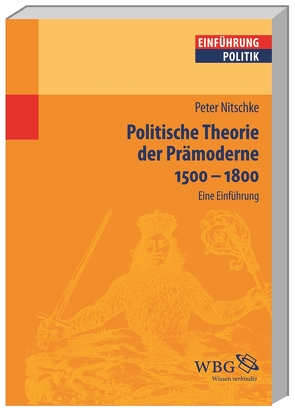 EINFÜHRUNG
POLITIK

Peter Nitschke

Politische Theorie der Prämoderne 1500 – 1800

Eine Einführung

WBG
Wissen verbindet